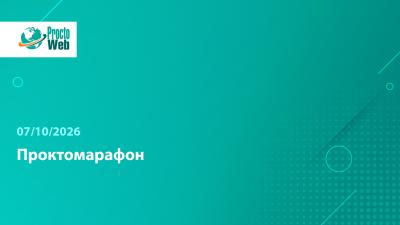 Procto
Web

07/10/2026

Проктомарафон